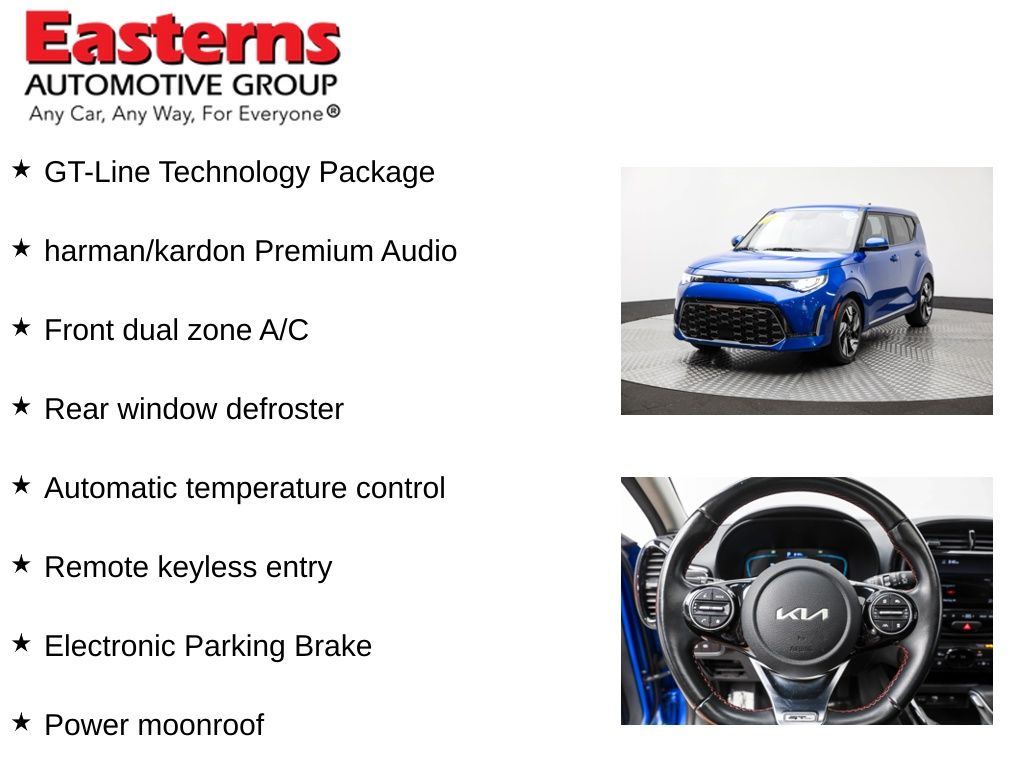 Easterns
AUTOMOTIVE GROUP
Any Car, Any Way, For Everyone®

★ GT-Line Technology Package

★ harman/kardon Premium Audio

★ Front dual zone A/C

★ Rear window defroster

★ Automatic temperature control

★ Remote keyless entry

★ Electronic Parking Brake

★ Power moonroof